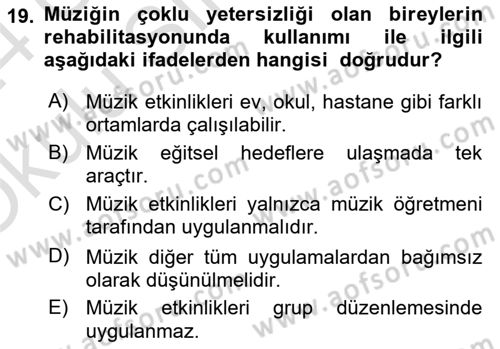 19. Müziğin çoklu yetersizliği olan bireylerin rehabilitasyonunda kullanımı ile ilgili aşağıdaki ifadelerden hangisi doğrudur?

A) Müzik etkinlikleri ev, okul, hastane gibi farklı ortamlarda çalışılabilir.

B) Müzik eğitsel hedeflere ulaşmada tek araçtır.

C) Müzik etkinlikleri yalnızca müzik öğretmeni tarafından uygulanmalıdır.

D) Müzik diğer tüm uygulamalardan bağımsız olarak düşünülmelidir.

E) Müzik etkinlikleri grup düzenlemesinde uygulanmaz.

www.aofsoru.com